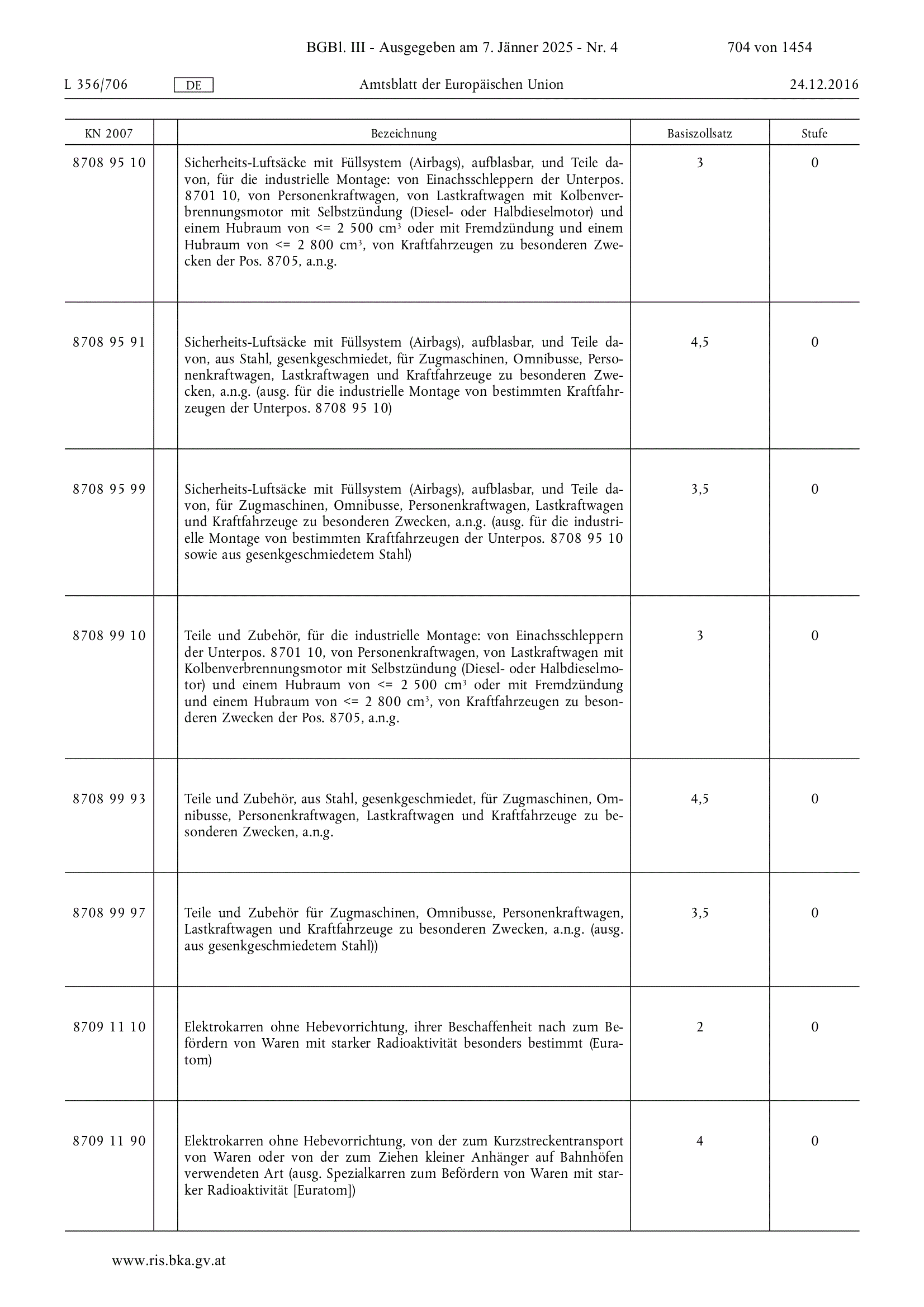 BGBl. III - Ausgegeben am 7. Jänner 2025 - Nr. 4 704 von 1454

L 356/706 DE Amtsblatt der Europäischen Union 24.12.2016

| KN 2007 | | Bezeichnung | Basiszollsatz | Stufe |
|---|---|---|---|---|
| 8708 95 10 | | Sicherheits-Luftsäcke mit Füllsystem (Airbags), aufblasbar, und Teile davon, für die industrielle Montage: von Einachsschleppern der Unterpos. 8701 10, von Personenkraftwagen, von Lastkraftwagen mit Kolbenverbrennungsmotor mit Selbstzündung (Diesel- oder Halbdieselmotor) und einem Hubraum von <= 2 500 $cm^3$ oder mit Fremdzündung und einem Hubraum von <= 2 800 $cm^3$, von Kraftfahrzeugen zu besonderen Zwecken der Pos. 8705, a.n.g. | 3 | 0 |
| 8708 95 91 | | Sicherheits-Luftsäcke mit Füllsystem (Airbags), aufblasbar, und Teile davon, aus Stahl, gesenkgeschmiedet, für Zugmaschinen, Omnibusse, Personenkraftwagen, Lastkraftwagen und Kraftfahrzeuge zu besonderen Zwecken, a.n.g. (ausg. für die industrielle Montage von bestimmten Kraftfahrzeugen der Unterpos. 8708 95 10) | 4,5 | 0 |
| 8708 95 99 | | Sicherheits-Luftsäcke mit Füllsystem (Airbags), aufblasbar, und Teile davon, für Zugmaschinen, Omnibusse, Personenkraftwagen, Lastkraftwagen und Kraftfahrzeuge zu besonderen Zwecken, a.n.g. (ausg. für die industrielle Montage von bestimmten Kraftfahrzeugen der Unterpos. 8708 95 10 sowie aus gesenkgeschmiedetem Stahl) | 3,5 | 0 |
| 8708 99 10 | | Teile und Zubehör, für die industrielle Montage: von Einachsschleppern der Unterpos. 8701 10, von Personenkraftwagen, von Lastkraftwagen mit Kolbenverbrennungsmotor mit Selbstzündung (Diesel- oder Halbdieselmotor) und einem Hubraum von <= 2 500 $cm^3$ oder mit Fremdzündung und einem Hubraum von <= 2 800 $cm^3$, von Kraftfahrzeugen zu besonderen Zwecken der Pos. 8705, a.n.g. | 3 | 0 |
| 8708 99 93 | | Teile und Zubehör, aus Stahl, gesenkgeschmiedet, für Zugmaschinen, Omnibusse, Personenkraftwagen, Lastkraftwagen und Kraftfahrzeuge zu besonderen Zwecken, a.n.g. | 4,5 | 0 |
| 8708 99 97 | | Teile und Zubehör für Zugmaschinen, Omnibusse, Personenkraftwagen, Lastkraftwagen und Kraftfahrzeuge zu besonderen Zwecken, a.n.g. (ausg. aus gesenkgeschmiedetem Stahl)) | 3,5 | 0 |
| 8709 11 10 | | Elektrokarren ohne Hebevorrichtung, ihrer Beschaffenheit nach zum Befördern von Waren mit starker Radioaktivität besonders bestimmt (Euratom) | 2 | 0 |
| 8709 11 90 | | Elektrokarren ohne Hebevorrichtung, von der zum Kurzstreckentransport von Waren oder von der zum Ziehen kleiner Anhänger auf Bahnhöfen verwendeten Art (ausg. Spezialkarren zum Befördern von Waren mit starker Radioaktivität [Euratom]) | 4 | 0 |

www.ris.bka.gv.at